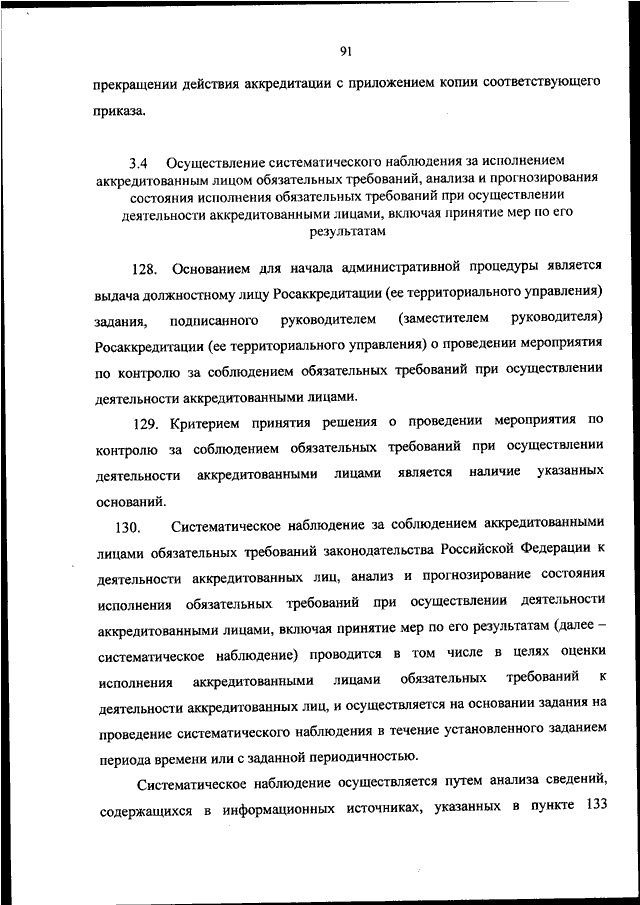 91

прекращении действия аккредитации с приложением копии соответствующего приказа.

3.4 Осуществление систематического наблюдения за исполнением аккредитованным лицом обязательных требований, анализа и прогнозирования состояния исполнения обязательных требований при осуществлении деятельности аккредитованными лицами, включая принятие мер по его результатам

128. Основанием для начала административной процедуры является выдача должностному лицу Росаккредитации (ее территориального управления) задания, подписанного руководителем (заместителем руководителя) Росаккредитации (ее территориального управления) о проведении мероприятия по контролю за соблюдением обязательных требований при осуществлении деятельности аккредитованными лицами.

129. Критерием принятия решения о проведении мероприятия по контролю за соблюдением обязательных требований при осуществлении деятельности аккредитованными лицами является наличие указанных оснований.

130. Систематическое наблюдение за соблюдением аккредитованными лицами обязательных требований законодательства Российской Федерации к деятельности аккредитованных лиц, анализ и прогнозирование состояния исполнения обязательных требований при осуществлении деятельности аккредитованными лицами, включая принятие мер по его результатам (далее – систематическое наблюдение) проводится в том числе в целях оценки исполнения аккредитованными лицами обязательных требований к деятельности аккредитованных лиц, и осуществляется на основании задания на проведение систематического наблюдения в течение установленного заданием периода времени или с заданной периодичностью.

Систематическое наблюдение осуществляется путем анализа сведений, содержащихся в информационных источниках, указанных в пункте 133